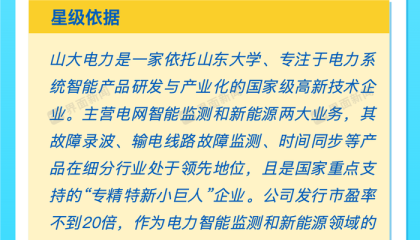 星级依据

山大电力是一家依托山东大学、专注于电力系统智能产品研发与产业化的国家级高新技术企业。主营电网智能监测和新能源两大业务，其故障录波、输电线路故障监测、时间同步等产品在细分行业处于领先地位，且是国家重点支持的“专精特新小巨人”企业。公司发行市盈率不到20倍，作为电力智能监测和新能源领域的

界面新闻 界面新闻 界面新闻